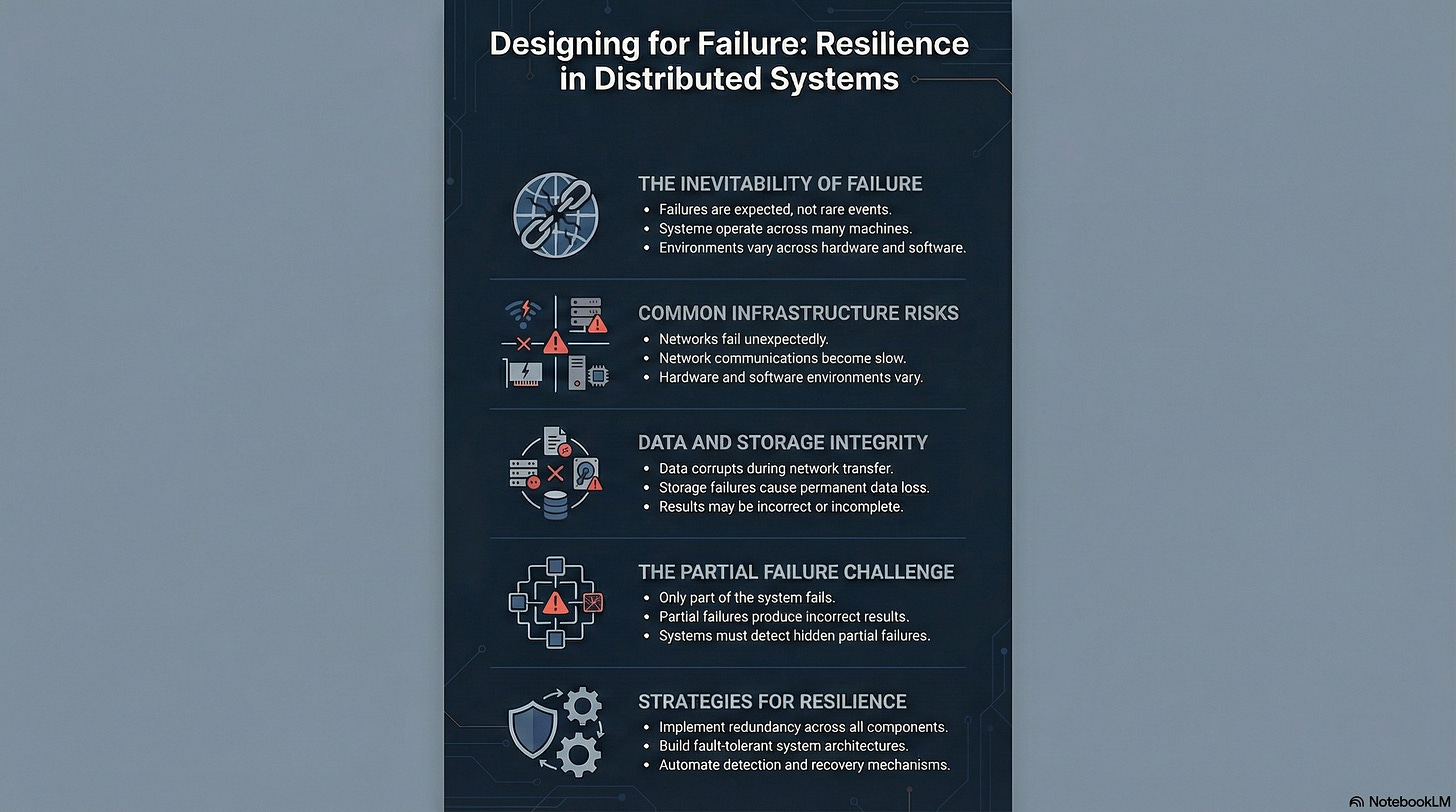 Designing for Failure: Resilience in Distributed Systems

THE INEVITABILITY OF FAILURE
• Failures are expected, not rare events.
• Systeme operate across many machines.
• Environments vary across hardware and software.

COMMON INFRASTRUCTURE RISKS
• Networks fail unexpectedly.
• Network communications become slow.
• Hardware and software environments vary.

DATA AND STORAGE INTEGRITY
• Data corrupts during network transfer.
• Storage failures cause permanent data loss.
• Results may be incorrect or incomplete.

THE PARTIAL FAILURE CHALLENGE
• Only part of the system fails.
• Partial failures produce incorrect results.
• Systems must detect hidden partial failures.

STRATEGIES FOR RESILIENCE
• Implement redundancy across all components.
• Build fault-tolerant system architectures.
• Automate detection and recovery mechanisms.

NotebookLM